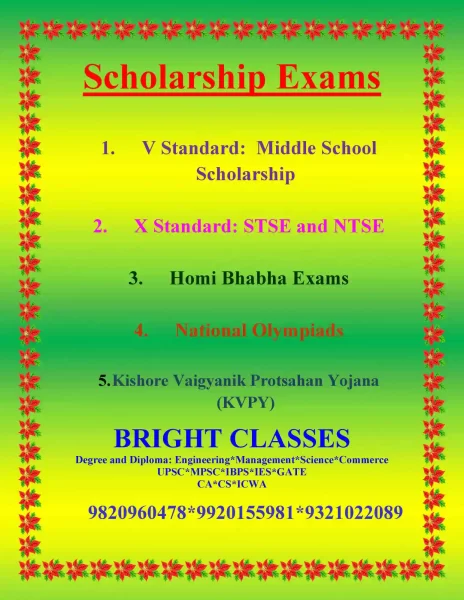 Scholarship Exams

1. V Standard: Middle School Scholarship

2. X Standard: STSE and NTSE

3. Homi Bhabha Exams

4. National Olympiads

5. Kishore Vaigyanik Protsahan Yojana (KVPY)

BRIGHT CLASSES

Degree and Diploma: Engineering*Management*Science*Commerce
UPSC*MPSC*IBPS*IES*GATE
CA*CS*ICWA

9820960478*9920155981*9321022089